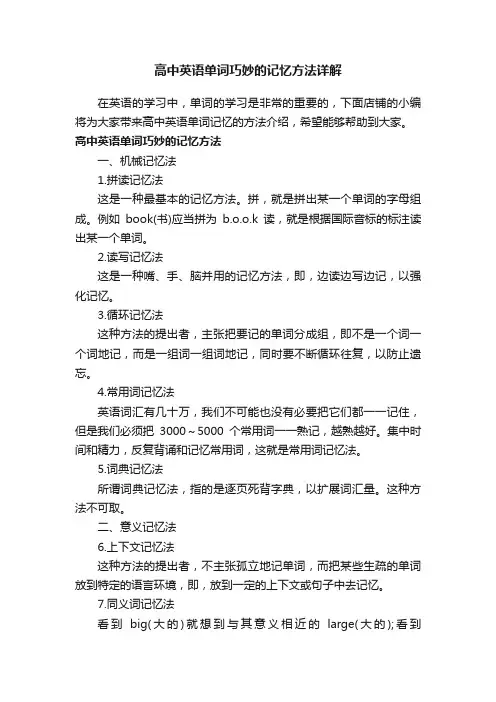 高中英语单词巧妙的记忆方法详解

在英语的学习中，单词的学习是非常的重要的，下面店铺的小编将为大家带来高中英语单词记忆的方法介绍，希望能够帮助到大家。

高中英语单词巧妙的记忆方法

一、机械记忆法

1.拼读记忆法

这是一种最基本的记忆方法。拼，就是拼出某一个单词的字母组成。例如 book(书)应当拼为 b.o.o.k 读，就是根据国际音标的标注读出某一个单词。

2.读写记忆法

这是一种嘴、手、脑并用的记忆方法，即，边读边写边记，以强化记忆。

3.循环记忆法

这种方法的提出者，主张把要记的单词分成组，即不是一个词一个词地记，而是一组词一组词地记，同时要不断循环往复，以防止遗忘。

4.常用词记忆法

英语词汇有几十万，我们不可能也没有必要把它们都一一记住，但是我们必须把 3000～5000 个常用词一一熟记，越熟越好。集中时间和精力，反复背诵和记忆常用词，这就是常用词记忆法。

5.词典记忆法

所谓词典记忆法，指的是逐页死背字典，以扩展词汇量。这种方法不可取。

二、意义记忆法

6.上下文记忆法

这种方法的提出者，不主张孤立地记单词，而把某些生疏的单词放到特定的语言环境，即，放到一定的上下文或句子中去记忆。

7.同义词记忆法

看到 big(大的)就想到与其意义相近的 large(大的);看到